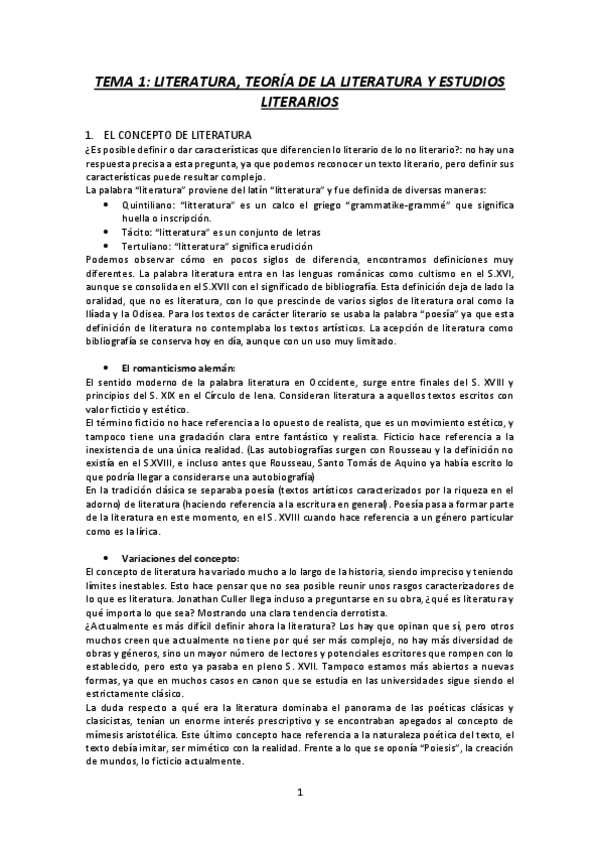 TEMA 1: LITERATURA, TEORÍA DE LA LITERATURA Y ESTUDIOS LITERARIOS

1. EL CONCEPTO DE LITERATURA
¿Es posible definir o dar características que diferencien lo literario de lo no literario?: no hay una respuesta precisa a esta pregunta, ya que podemos reconocer un texto literario, pero definir sus características puede resultar complejo.
La palabra "literatura" proviene del latín "litteratura" y fue definida de diversas maneras:
• Quintiliano: "litteratura" es un calco el griego "grammatike-grammé" que significa huella o inscripción.
• Tácito: "litteratura" es un conjunto de letras
• Tertuliano: "litteratura" significa erudición
Podemos observar cómo en pocos siglos de diferencia, encontramos definiciones muy diferentes. La palabra literatura entra en las lenguas románicas como cultismo en el S.XVI, aunque se consolida en el S.XVII con el significado de bibliografía. Esta definición deja de lado la oralidad, que no es literatura, con lo que prescinde de varios siglos de literatura oral como la Ilíada y la Odisea. Para los textos de carácter literario se usaba la palabra "poesía" ya que esta definición de literatura no contemplaba los textos artísticos. La acepción de literatura como bibliografía se conserva hoy en día, aunque con un uso muy limitado.

• El romanticismo alemán:
El sentido moderno de la palabra literatura en Occidente, surge entre finales del S. XVIII y principios del S. XIX en el Círculo de Iena. Consideran literatura a aquellos textos escritos con valor ficticio y estético.
El término ficticio no hace referencia a lo opuesto de realista, que es un movimiento estético, y tampoco tiene una gradación clara entre fantástico y realista. Ficticio hace referencia a la inexistencia de una única realidad. (Las autobiografías surgen con Rousseau y la definición no existía en el S.XVIII, e incluso antes que Rousseau, Santo Tomás de Aquino ya había escrito lo que podría llegar a considerarse una autobiografía)
En la tradición clásica se separaba poesía (textos artísticos caracterizados por la riqueza en el adorno) de literatura (haciendo referencia a la escritura en general). Poesía pasa a formar parte de la literatura en este momento, en el S. XVIII cuando hace referencia a un género particular como es la lírica.

• Variaciones del concepto:
El concepto de literatura ha variado mucho a lo largo de la historia, siendo impreciso y teniendo límites inestables. Esto hace pensar que no sea posible reunir unos rasgos caracterizadores de lo que es literatura. Jonathan Culler llega incluso a preguntarse en su obra, ¿qué es literatura y qué importa lo que sea? Mostrando una clara tendencia derrotista.
¿Actualmente es más difícil definir ahora la literatura? Los hay que opinan que sí, pero otros muchos creen que actualmente no tiene por qué ser más complejo, no hay más diversidad de obras y géneros, sino un mayor número de lectores y potenciales escritores que rompen con lo establecido, pero esto ya pasaba en pleno S. XVII. Tampoco estamos más abiertos a nuevas formas, ya que en muchos casos en canon que se estudia en las universidades sigue siendo el estrictamente clásico.
La duda respecto a qué era la literatura dominaba el panorama de las poéticas clásicas y clasicistas, tenían un enorme interés prescriptivo y se encontraban apegados al concepto de mímesis aristotélica. Este último concepto hace referencia a la naturaleza poética del texto, el texto debía imitar, ser mimético con la realidad. Frente a lo que se oponía "Poiesis", la creación de mundos, lo ficticio actualmente.

1